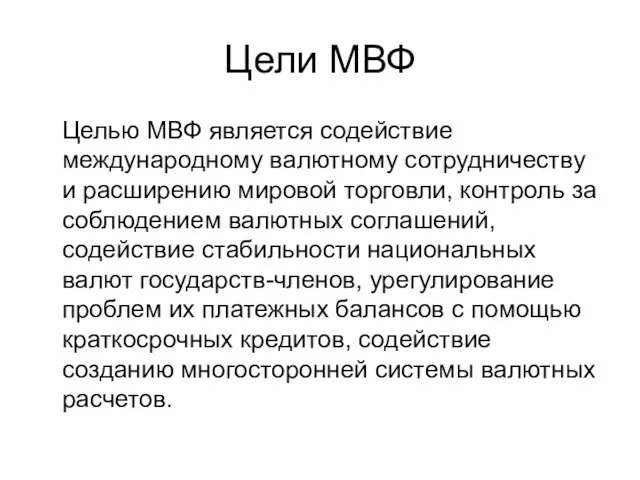 Цели МВФ

Целью МВФ является содействие международному валютному сотрудничеству и расширению мировой торговли, контроль за соблюдением валютных соглашений, содействие стабильности национальных валют государств-членов, урегулирование проблем их платежных балансов с помощью краткосрочных кредитов, содействие созданию многосторонней системы валютных расчетов.